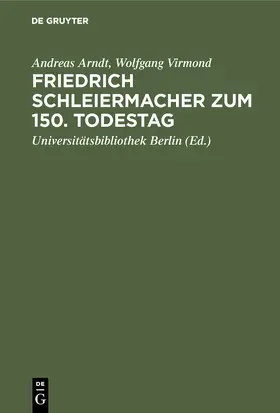 DE GRUYTER

Andreas Arndt, Wolfgang Virmond

FRIEDRICH SCHLEIERMACHER ZUM 150. TODESTAG

Universitätsbibliothek Berlin (Ed.)

DE
G